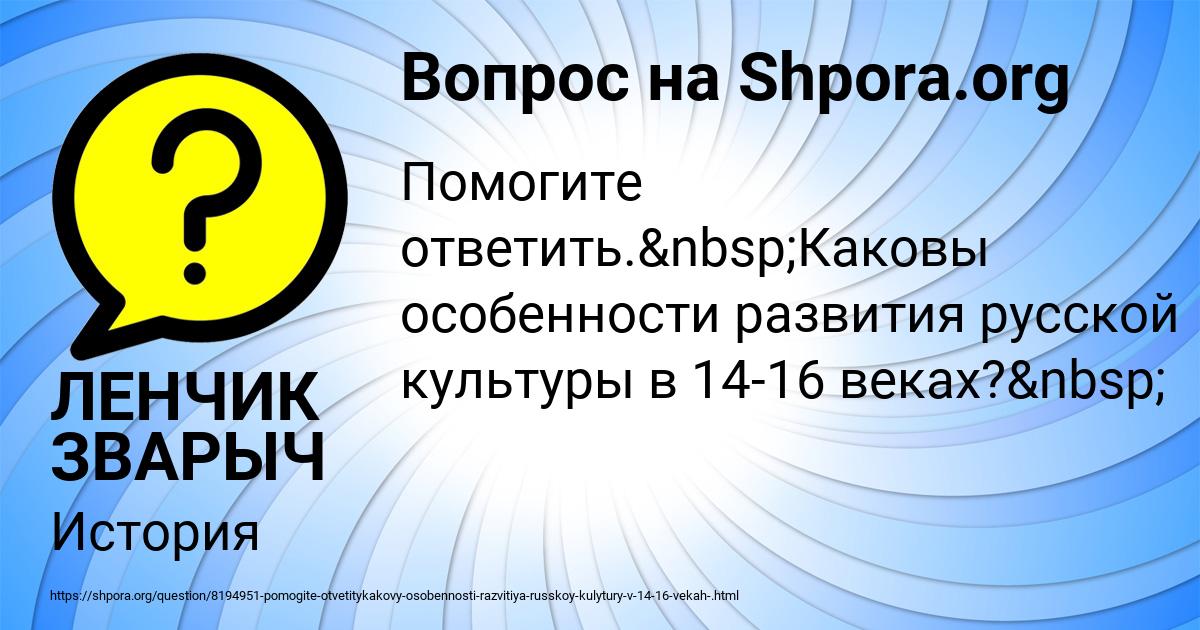 Вопрос на Shpora.org

Помогите ответить.&nbsp;Каковы особенности развития русской культуры в 14-16 веках?&nbsp;

ЛЕНЧИК ЗВАРЫЧ

История

https://shpora.org/question/8194951-pomogite-otvetitykakovy-osobennosti-razvitiya-russkoy-kulytury-v-14-16-vekah-.html